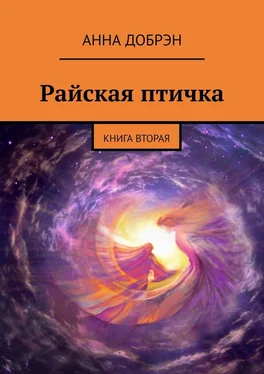 АННА ДОБРЭН

Райская птичка

КНИГА ВТОРАЯ